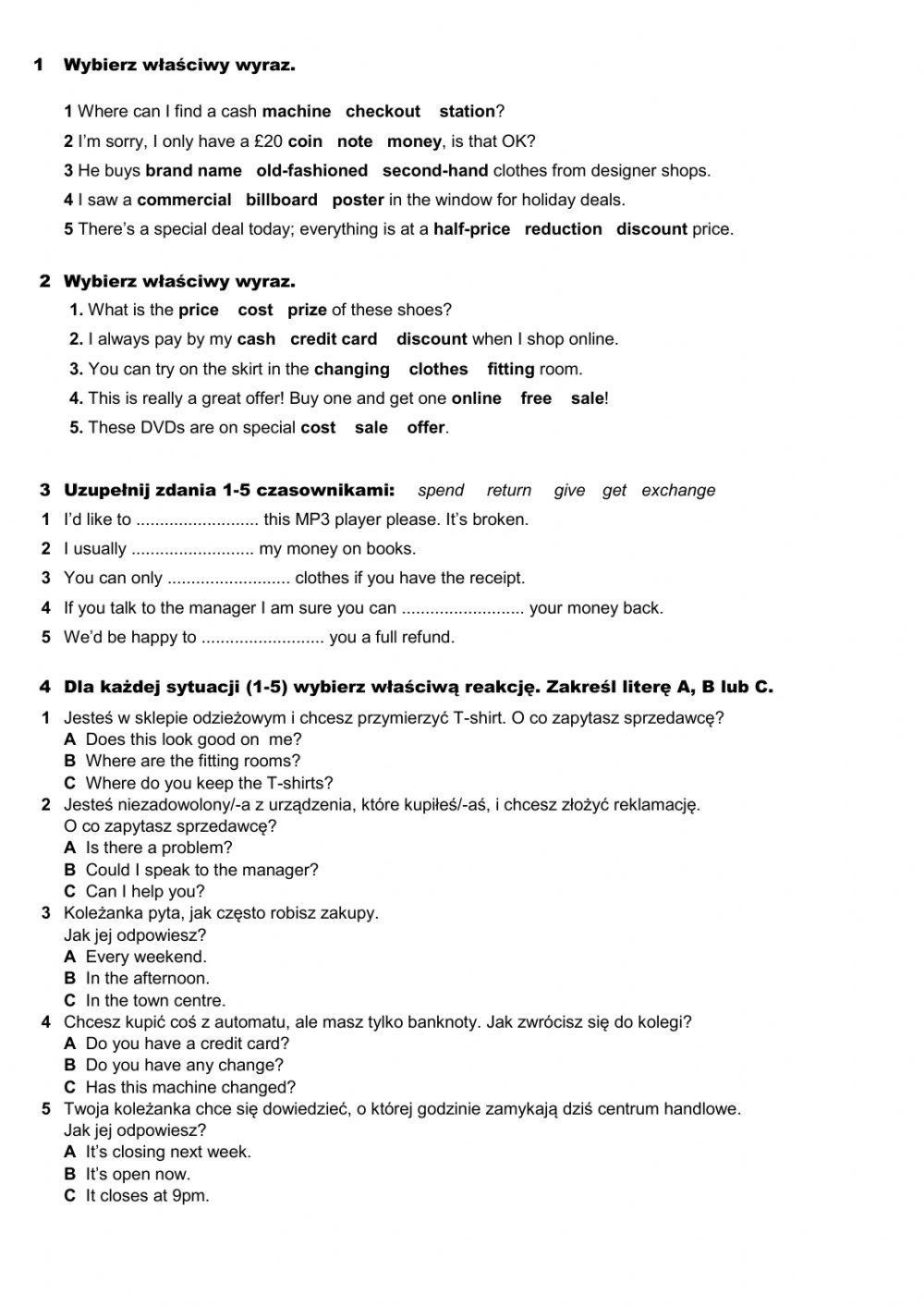 1 Wybierz właściwy wyraz.

1 Where can I find a cash machine checkout station?

2 I'm sorry, I only have a £20 coin note money, is that OK?

3 He buys brand name old-fashioned second-hand clothes from designer shops.

4 I saw a commercial billboard poster in the window for holiday deals.

5 There's a special deal today; everything is at a half-price reduction discount price.

2 Wybierz właściwy wyraz.

1. What is the price cost prize of these shoes?

2. I always pay by my cash credit card discount when I shop online.

3. You can try on the skirt in the changing clothes fitting room.

4. This is really a great offer! Buy one and get one online free sale!

5. These DVDs are on special cost sale offer.

3 Uzupełnij zdania 1-5 czasownikami: spend return give get exchange

1 I'd like to .......................... this MP3 player please. It's broken.

2 I usually .......................... my money on books.

3 You can only .......................... clothes if you have the receipt.

4 If you talk to the manager I am sure you can .......................... your money back.

5 We'd be happy to .......................... you a full refund.

4 Dla każdej sytuacji (1-5) wybierz właściwą reakcję. Zakreśl literę A, B lub C.

1 Jesteś w sklepie odzieżowym i chcesz przymierzyć T-shirt. O co zapytasz sprzedawcę?
A Does this look good on me?
B Where are the fitting rooms?
C Where do you keep the T-shirts?

2 Jesteś niezadowolony/-a z urządzenia, które kupiłeś/-aś, i chcesz złożyć reklamację. O co zapytasz sprzedawcę?
A Is there a problem?
B Could I speak to the manager?
C Can I help you?

3 Koleżanka pyta, jak często robisz zakupy. Jak jej odpowiesz?
A Every weekend.
B In the afternoon.
C In the town centre.

4 Chcesz kupić coś z automatu, ale masz tylko banknoty. Jak zwrócisz się do kolegi?
A Do you have a credit card?
B Do you have any change?
C Has this machine changed?

5 Twoja koleżanka chce się dowiedzieć, o której godzinie zamykają dziś centrum handlowe. Jak jej odpowiesz?
A It's closing next week.
B It's open now.
C It closes at 9pm.